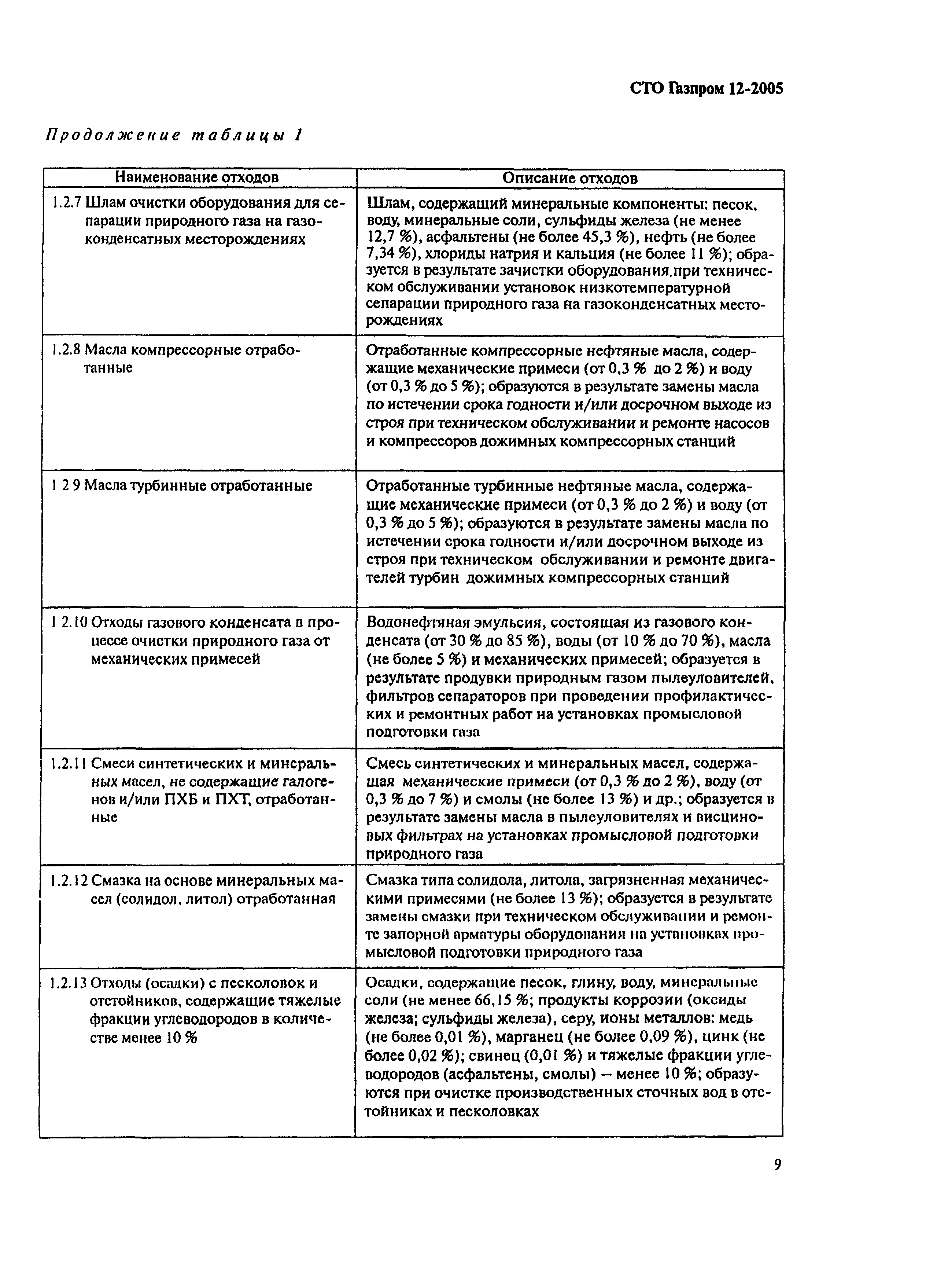 СТО Газпром 12-2005

Продолжение таблицы 1

| Наименование отходов | Описание отходов |
|---|---|
| 1.2.7 Шлам очистки оборудования для сепарации природного газа на газоконденсатных месторождениях | Шлам, содержащий минеральные компоненты: песок, воду, минеральные соли, сульфиды железа (не менее 12,7 %), асфальтены (не более 45,3 %), нефть (не более 7,34 %), хлориды натрия и кальция (не более 11 %); образуется в результате зачистки оборудования.при техническом обслуживании установок низкотемпературной сепарации природного газа на газоконденсатных месторождениях |
| 1.2.8 Масла компрессорные отработанные | Отработанные компрессорные нефтяные масла, содержащие механические примеси (от 0,3 % до 2 %) и воду (от 0,3 % до 5 %); образуются в результате замены масла по истечении срока годности и/или досрочном выходе из строя при техническом обслуживании и ремонте насосов и компрессоров дожимных компрессорных станций |
| 1 2 9 Масла турбинные отработанные | Отработанные турбинные нефтяные масла, содержащие механические примеси (от 0,3 % до 2 %) и воду (от 0,3 % до 5 %); образуются в результате замены масла по истечении срока годности и/или досрочном выходе из строя при техническом обслуживании и ремонте двигателей турбин дожимных компрессорных станций |
| 1 2.10 Отходы газового конденсата в процессе очистки природного газа от механических примесей | Водонефтяная эмульсия, состоящая из газового конденсата (от 30 % до 85 %), воды (от 10 % до 70 %), масла (не более 5 %) и механических примесей; образуется в результате продувки природным газом пылеуловителей, фильтров сепараторов при проведении профилактических и ремонтных работ на установках промысловой подготовки газа |
| 1.2.11 Смеси синтетических и минеральных масел, не содержащие галогенов и/или ПХБ и ПХТ, отработанные | Смесь синтетических и минеральных масел, содержащая механические примеси (от 0,3 % до 2 %), воду (от 0,3 % до 7 %) и смолы (не более 13 %) и др.; образуется в результате замены масла в пылеуловителях и висциновых фильтрах на установках промысловой подготовки природного газа |
| 1.2.12 Смазка на основе минеральных масел (солидол, литол) отработанная | Смазка типа солидола, литола, загрязненная механическими примесями (не более 13 %); образуется в результате замены смазки при техническом обслуживании и ремонте запорной арматуры оборудования на установках промысловой подготовки природного газа |
| 1.2.13 Отходы (осадки) с песколовок и отстойников, содержащие тяжелые фракции углеводородов в количестве менее 10 % | Осадки, содержащие песок, глину, воду, минеральные соли (не менее 66,15 %; продукты коррозии (оксиды железа; сульфиды железа), серу, ионы металлов: медь (не более 0,01 %), марганец (не более 0,09 %), цинк (не более 0,02 %); свинец (0,01 %) и тяжелые фракции углеводородов (асфальтены, смолы) — менее 10 %; образуются при очистке производственных сточных вод в отстойниках и песколовках |

9